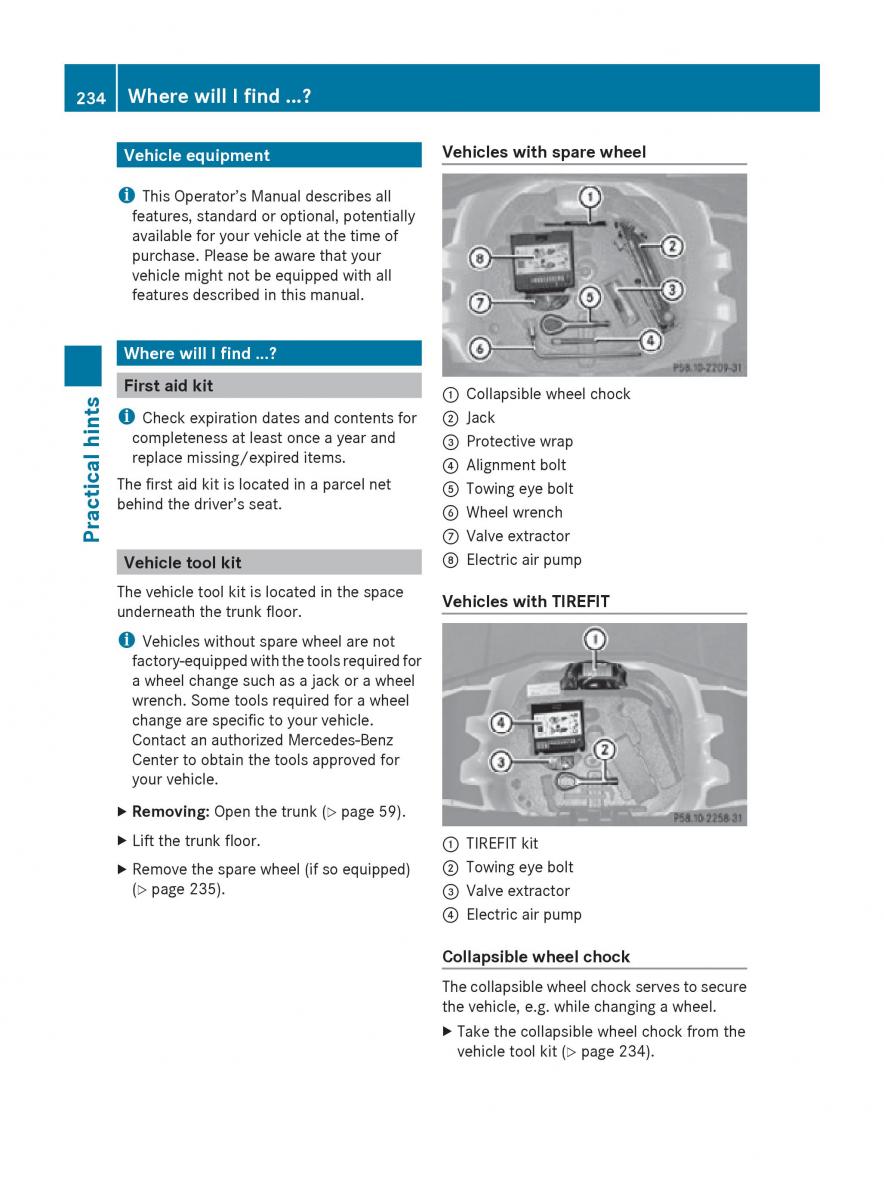 234 Where will I find ...?

Practical hints

Vehicle equipment

i This Operator's Manual describes all features, standard or optional, potentially available for your vehicle at the time of purchase. Please be aware that your vehicle might not be equipped with all features described in this manual.

Where will I find ...?

First aid kit

i Check expiration dates and contents for completeness at least once a year and replace missing/expired items.

The first aid kit is located in a parcel net behind the driver's seat.

Vehicle tool kit

The vehicle tool kit is located in the space underneath the trunk floor.

i Vehicles without spare wheel are not factory-equipped with the tools required for a wheel change such as a jack or a wheel wrench. Some tools required for a wheel change are specific to your vehicle. Contact an authorized Mercedes-Benz Center to obtain the tools approved for your vehicle.

▶ Removing: Open the trunk (▷ page 59).

▶ Lift the trunk floor.

▶ Remove the spare wheel (if so equipped) (▷ page 235).

Vehicles with spare wheel

1 2 3 4 5 6 7 8
P58.10-2209-31

① Collapsible wheel chock
② Jack
③ Protective wrap
④ Alignment bolt
⑤ Towing eye bolt
⑥ Wheel wrench
⑦ Valve extractor
⑧ Electric air pump

Vehicles with TIREFIT

1 2 3 4
P58.10-2258-31

① TIREFIT kit
② Towing eye bolt
③ Valve extractor
④ Electric air pump

Collapsible wheel chock

The collapsible wheel chock serves to secure the vehicle, e.g. while changing a wheel.

▶ Take the collapsible wheel chock from the vehicle tool kit (▷ page 234).